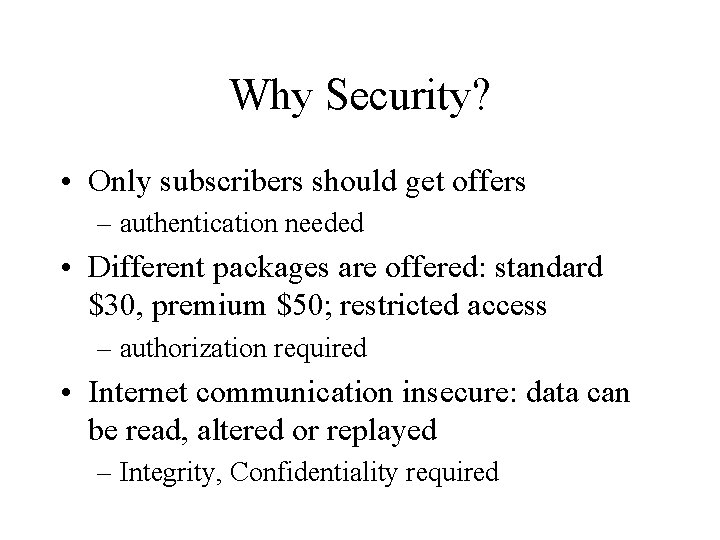 Why Security?

• Only subscribers should get offers
– authentication needed
• Different packages are offered: standard $30, premium $50; restricted access
– authorization required
• Internet communication insecure: data can be read, altered or replayed
– Integrity, Confidentiality required